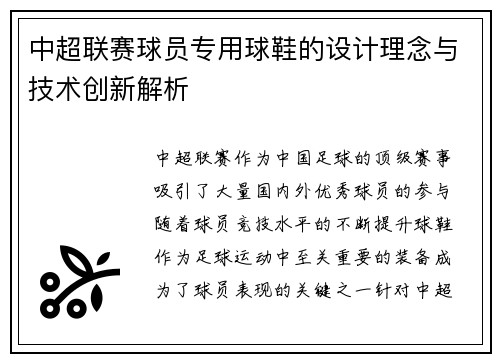 中超联赛球员专用球鞋的设计理念与技术创新解析

中超联赛作为中国足球的顶级赛事吸引了大量国内外优秀球员的参与随着球员竞技水平的不断提升球鞋作为足球运动中至关重要的装备成为了球员表现的关键之一针对中超